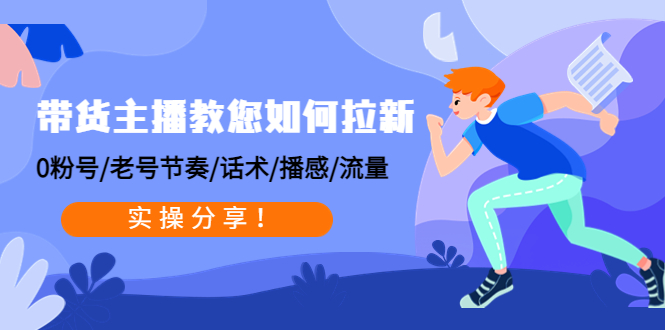 带货主播教您如何拉新

0粉号/老号节奏/话术/播感/流量

实操分享！